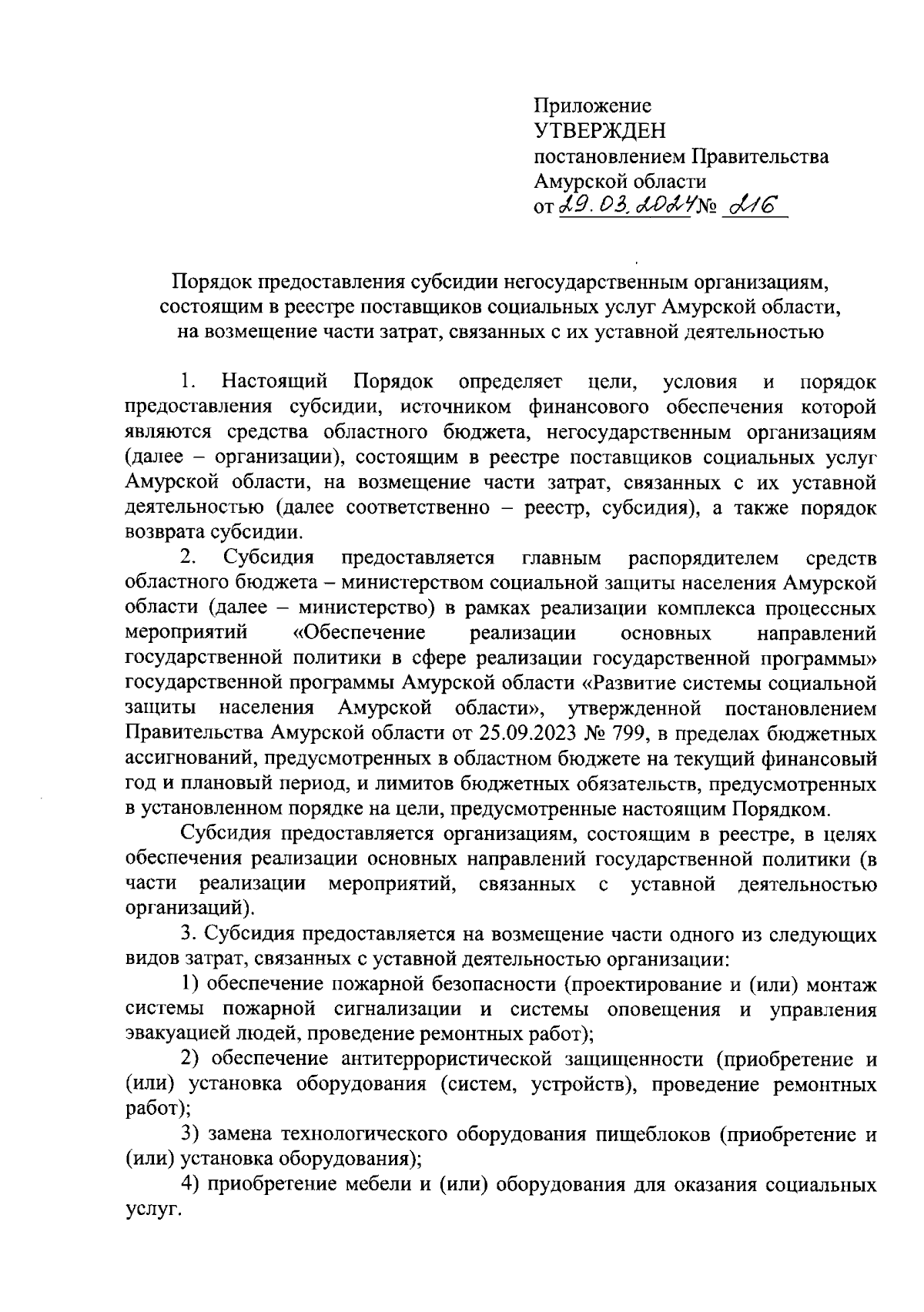 Приложение
УТВЕРЖДЕН
постановлением Правительства
Амурской области
от 29.03.2024 № 216

Порядок предоставления субсидии негосударственным организациям, состоящим в реестре поставщиков социальных услуг Амурской области, на возмещение части затрат, связанных с их уставной деятельностью

1. Настоящий Порядок определяет цели, условия и порядок предоставления субсидии, источником финансового обеспечения которой являются средства областного бюджета, негосударственным организациям (далее – организации), состоящим в реестре поставщиков социальных услуг Амурской области, на возмещение части затрат, связанных с их уставной деятельностью (далее соответственно – реестр, субсидия), а также порядок возврата субсидии.

2. Субсидия предоставляется главным распорядителем средств областного бюджета – министерством социальной защиты населения Амурской области (далее – министерство) в рамках реализации комплекса процессных мероприятий «Обеспечение реализации основных направлений государственной политики в сфере реализации государственной программы» государственной программы Амурской области «Развитие системы социальной защиты населения Амурской области», утвержденной постановлением Правительства Амурской области от 25.09.2023 № 799, в пределах бюджетных ассигнований, предусмотренных в областном бюджете на текущий финансовый год и плановый период, и лимитов бюджетных обязательств, предусмотренных в установленном порядке на цели, предусмотренные настоящим Порядком.

Субсидия предоставляется организациям, состоящим в реестре, в целях обеспечения реализации основных направлений государственной политики (в части реализации мероприятий, связанных с уставной деятельностью организаций).

3. Субсидия предоставляется на возмещение части одного из следующих видов затрат, связанных с уставной деятельностью организации:

1) обеспечение пожарной безопасности (проектирование и (или) монтаж системы пожарной сигнализации и системы оповещения и управления эвакуацией людей, проведение ремонтных работ);

2) обеспечение антитеррористической защищенности (приобретение и (или) установка оборудования (систем, устройств), проведение ремонтных работ);

3) замена технологического оборудования пищеблоков (приобретение и (или) установка оборудования);

4) приобретение мебели и (или) оборудования для оказания социальных услуг.